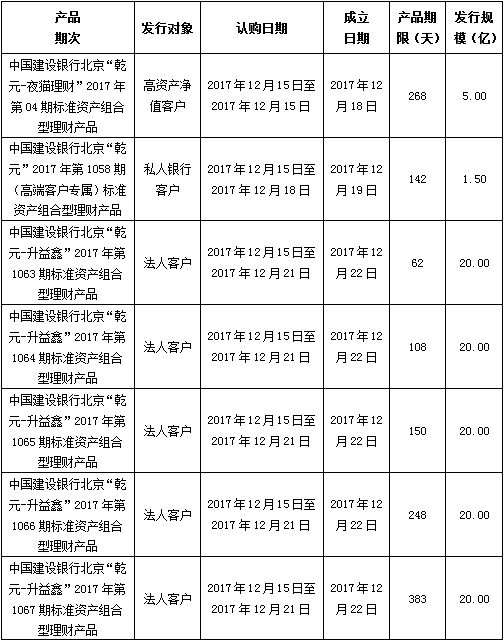 | 产品期次 | 发行对象 | 认购日期 | 成立日期 | 产品期限（天） | 发行规模（亿） |
|---|---|---|---|---|---|
| 中国建设银行北京“乾元-夜猫理财”2017年第04期标准资产组合型理财产品 | 高资产净值客户 | 2017年12月15日至2017年12月15日 | 2017年12月18日 | 268 | 5.00 |
| 中国建设银行北京“乾元”2017年第1058期（高端客户专属）标准资产组合型理财产品 | 私人银行客户 | 2017年12月15日至2017年12月18日 | 2017年12月19日 | 142 | 1.50 |
| 中国建设银行北京“乾元-升益鑫”2017年第1063期标准资产组合型理财产品 | 法人客户 | 2017年12月15日至2017年12月21日 | 2017年12月22日 | 62 | 20.00 |
| 中国建设银行北京“乾元-升益鑫”2017年第1064期标准资产组合型理财产品 | 法人客户 | 2017年12月15日至2017年12月21日 | 2017年12月22日 | 108 | 20.00 |
| 中国建设银行北京“乾元-升益鑫”2017年第1065期标准资产组合型理财产品 | 法人客户 | 2017年12月15日至2017年12月21日 | 2017年12月22日 | 150 | 20.00 |
| 中国建设银行北京“乾元-升益鑫”2017年第1066期标准资产组合型理财产品 | 法人客户 | 2017年12月15日至2017年12月21日 | 2017年12月22日 | 248 | 20.00 |
| 中国建设银行北京“乾元-升益鑫”2017年第1067期标准资产组合型理财产品 | 法人客户 | 2017年12月15日至2017年12月21日 | 2017年12月22日 | 383 | 20.00 |